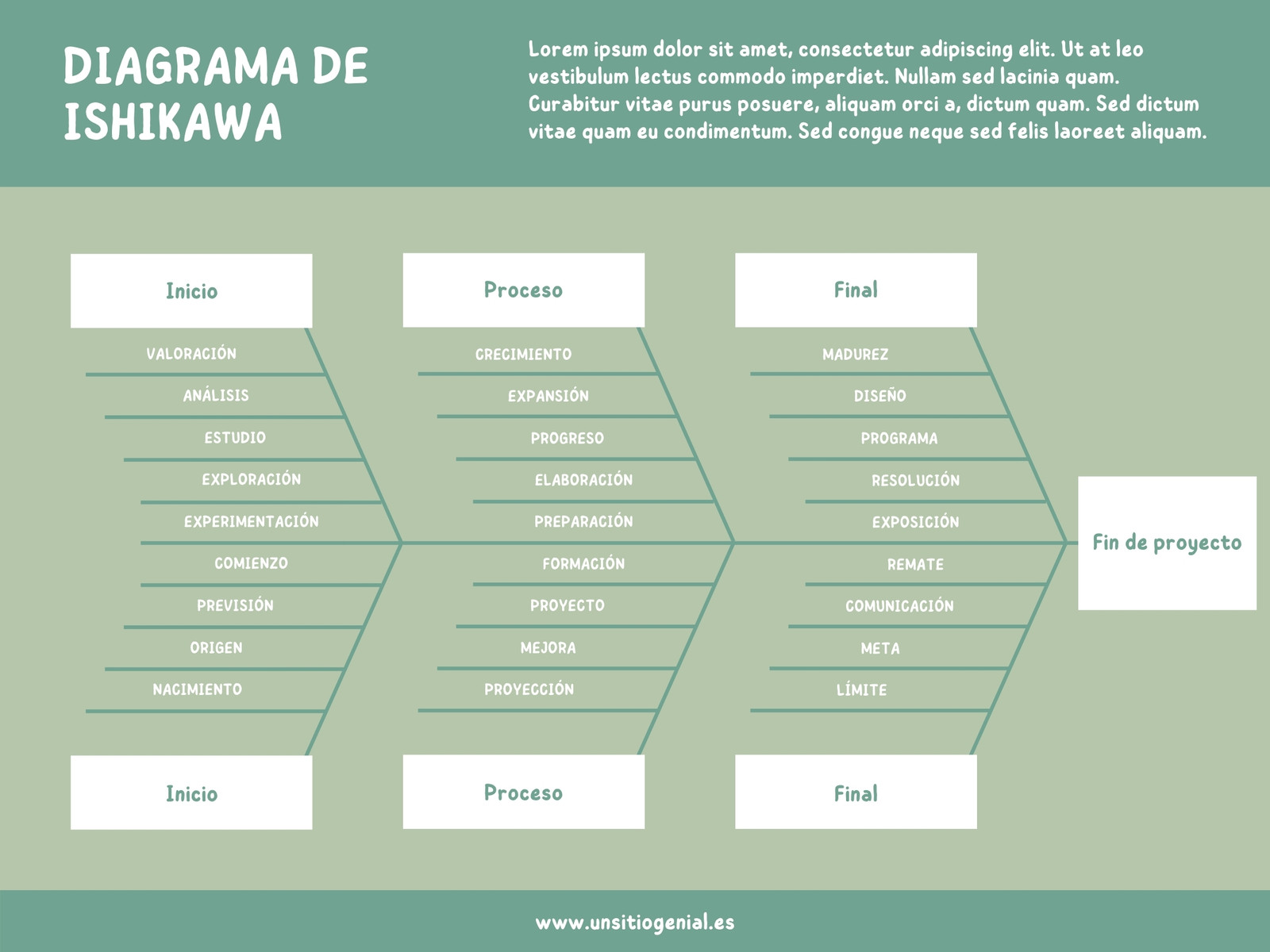 DIAGRAMA DE ISHIKAWA

Lorem ipsum dolor sit amet, consectetur adipiscing elit. Ut at leo vestibulum lectus commodo imperdiet. Nullam sed lacinia quam. Curabitur vitae purus posuere, aliquam orci a, dictum quam. Sed dictum vitae quam eu condimentum. Sed congue neque sed felis laoreet aliquam.

Inicio

VALORACIÓN
ANÁLISIS
ESTUDIO
EXPLORACIÓN
EXPERIMENTACIÓN
COMIENZO
PREVISIÓN
ORIGEN
NACIMIENTO

Inicio

Proceso

CRECIMIENTO
EXPANSIÓN
PROGRESO
ELABORACIÓN
PREPARACIÓN
FORMACIÓN
PROYECTO
MEJORA
PROYECCIÓN

Proceso

Final

MADUREZ
DISEÑO
PROGRAMA
RESOLUCIÓN
EXPOSICIÓN
REMATE
COMUNICACIÓN
META
LÍMITE

Final

Fin de proyecto

www.unsitiogenial.es